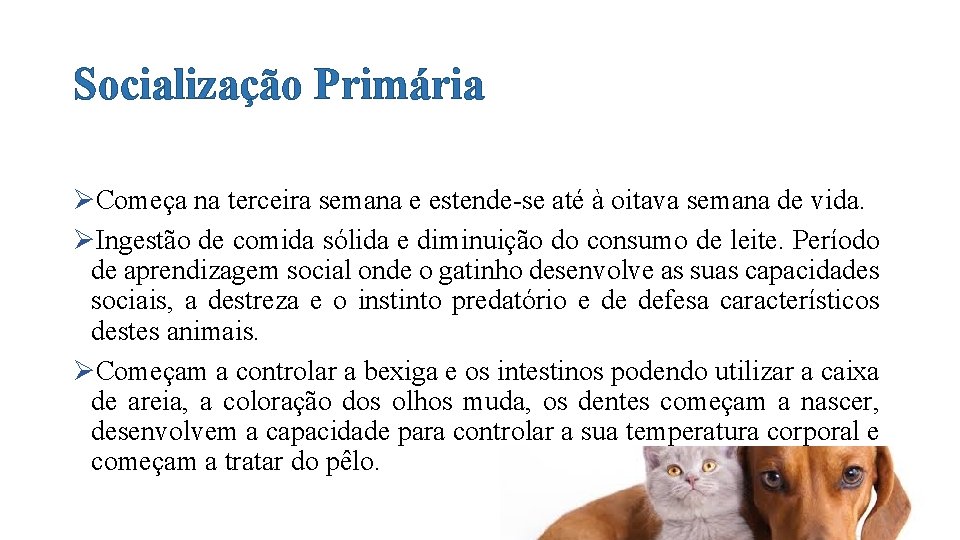 Socialização Primária

➢Começa na terceira semana e estende-se até à oitava semana de vida.

➢Ingestão de comida sólida e diminuição do consumo de leite. Período de aprendizagem social onde o gatinho desenvolve as suas capacidades sociais, a destreza e o instinto predatório e de defesa característicos destes animais.

➢Começam a controlar a bexiga e os intestinos podendo utilizar a caixa de areia, a coloração dos olhos muda, os dentes começam a nascer, desenvolvem a capacidade para controlar a sua temperatura corporal e começam a tratar do pêlo.